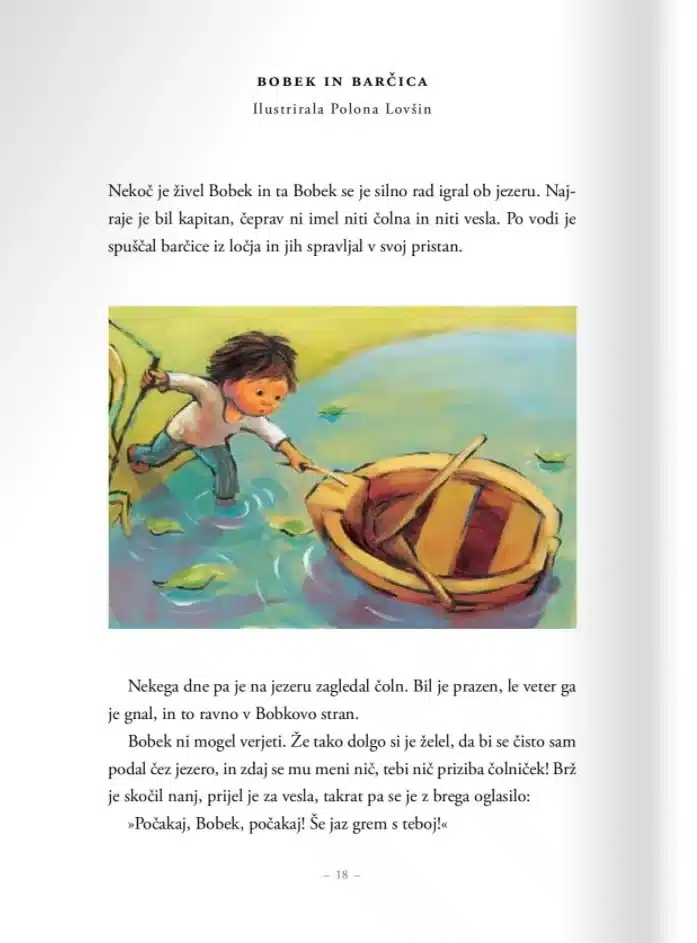 BOBEK IN BARČICA
Ilustrirala Polona Lovšin

Nekoč je živel Bobek in ta Bobek se je silno rad igral ob jezeru. Najraje je bil kapitan, čeprav ni imel niti čolna in niti vesla. Po vodi je spuščal barčice iz ločja in jih spravljal v svoj pristan.

Nekega dne pa je na jezeru zagledal čoln. Bil je prazen, le veter ga je gnal, in to ravno v Bobkovo stran.

Bobek ni mogel verjeti. Že tako dolgo si je želel, da bi se čisto sam podal čez jezero, in zdaj se mu meni nič, tebi nič priziba čolniček! Brž je skočil nanj, prijel je za vesla, takrat pa se je z brega oglasilo:

»Počakaj, Bobek, počakaj! Še jaz grem s teboj!«

– 18 –